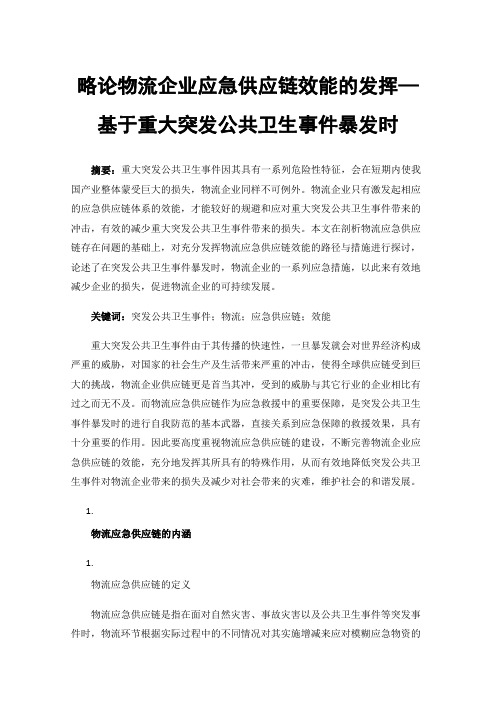 略论物流企业应急供应链效能的发挥—基于重大突发公共卫生事件暴发时

摘要：重大突发公共卫生事件因其具有一系列危险性特征，会在短期内使我国产业整体蒙受巨大的损失，物流企业同样不可例外。物流企业只有激发起相应的应急供应链体系的效能，才能较好的规避和应对重大突发公共卫生事件带来的冲击，有效的减少重大突发公共卫生事件带来的损失。本文在剖析物流应急供应链存在问题的基础上，对充分发挥物流应急供应链效能的路径与措施进行探讨，论述了在突发公共卫生事件暴发时，物流企业的一系列应急措施，以此来有效地减少企业的损失，促进物流企业的可持续发展。

关键词：突发公共卫生事件；物流；应急供应链；效能

重大突发公共卫生事件由于其传播的快速性，一旦暴发就会对世界经济构成严重的威胁，对国家的社会生产及生活带来严重的冲击，使得全球供应链受到巨大的挑战，物流企业供应链更是首当其冲，受到的威胁与其它行业的企业相比有过之而无不及。而物流应急供应链作为应急救援中的重要保障，是突发公共卫生事件暴发时的进行自我防范的基本武器，直接关系到应急保障的救援效果，具有十分重要的作用。因此要高度重视物流应急供应链的建设，不断完善物流企业应急供应链的效能，充分地发挥其所具有的特殊作用，从而有效地降低突发公共卫生事件对物流企业带来的损失及减少对社会带来的灾难，维护社会的和谐发展。

1.

物流应急供应链的内涵

1.

物流应急供应链的定义

物流应急供应链是指在面对自然灾害、事故灾害以及公共卫生事件等突发事件时，物流环节根据实际过程中的不同情况对其实施增减来应对模糊应急物资的